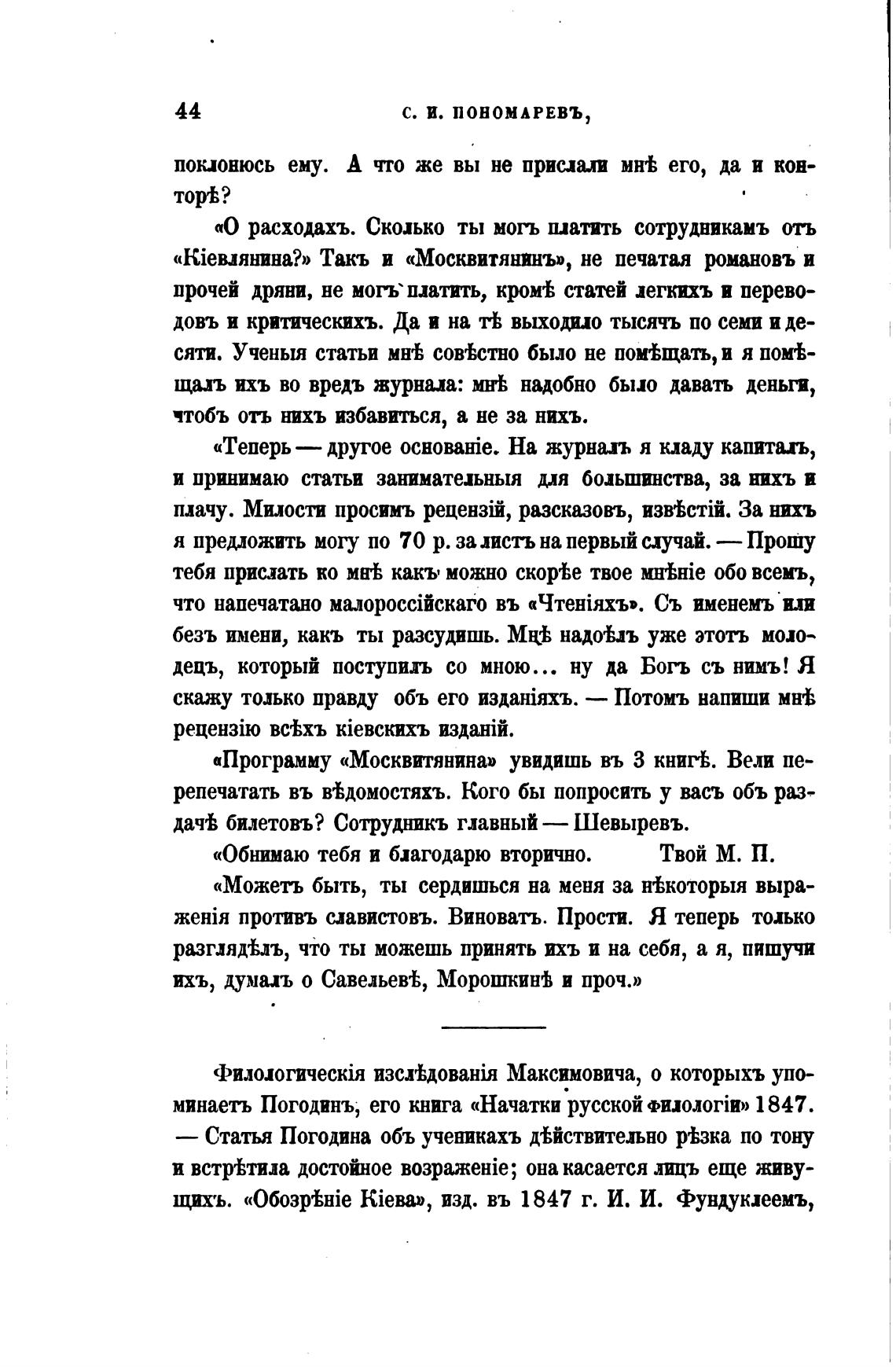 44 С. И. ПОНОМАРЕВЪ,

поклонюсь ему. А что же вы не прислали мнѣ его, да и конторѣ?

«О расходахъ. Сколько ты могъ платить сотрудникамъ отъ «Кіевлянина?» Такъ и «Москвитянинъ», не печатая романовъ и прочей дряни, не могъ платить, кромѣ статей легкихъ и переводовъ и критическихъ. Да и на тѣ выходило тысячъ по семи и десяти. Ученыя статьи мнѣ совѣстно было не помѣщать, и я помѣщалъ ихъ во вредъ журнала: мнѣ надобно было давать деньги, чтобъ отъ нихъ избавиться, а не за нихъ.

«Теперь — другое основаніе. На журналъ я кладу капиталъ, и принимаю статьи занимательныя для большинства, за нихъ и плачу. Милости просимъ рецензій, разсказовъ, извѣстій. За нихъ я предложить могу по 70 р. за листъ на первый случай. — Прошу тебя прислать ко мнѣ какъ можно скорѣе твое мнѣніе обо всемъ, что напечатано малороссійскаго въ «Чтеніяхъ». Съ именемъ или безъ имени, какъ ты разсудишь. Мнѣ надоѣлъ уже этотъ молодецъ, который поступилъ со мною... ну да Богъ съ нимъ! Я скажу только правду объ его изданіяхъ. — Потомъ напиши мнѣ рецензію всѣхъ кіевскихъ изданій.

«Программу «Москвитянина» увидишь въ 3 книгѣ. Вели перепечатать въ вѣдомостяхъ. Кого бы попросить у васъ объ раздачѣ билетовъ? Сотрудникъ главный — Шевыревъ.

«Обнимаю тебя и благодарю вторично. Твой М. П.

«Можетъ быть, ты сердишься на меня за нѣкоторыя выраженія противъ славистовъ. Виноватъ. Прости. Я теперь только разглядѣлъ, что ты можешь принять ихъ и на себя, а я, пишучи ихъ, думалъ о Савельевѣ, Морошкинѣ и проч.»

Филологическія изслѣдованія Максимовича, о которыхъ упоминаетъ Погодинъ, его книга «Начатки русской филологіи» 1847. — Статья Погодина объ ученикахъ дѣйствительно рѣзка по тону и встрѣтила достойное возраженіе; она касается лицъ еще живущихъ. «Обозрѣніе Кіева», изд. въ 1847 г. И. И. Фундуклеемъ,